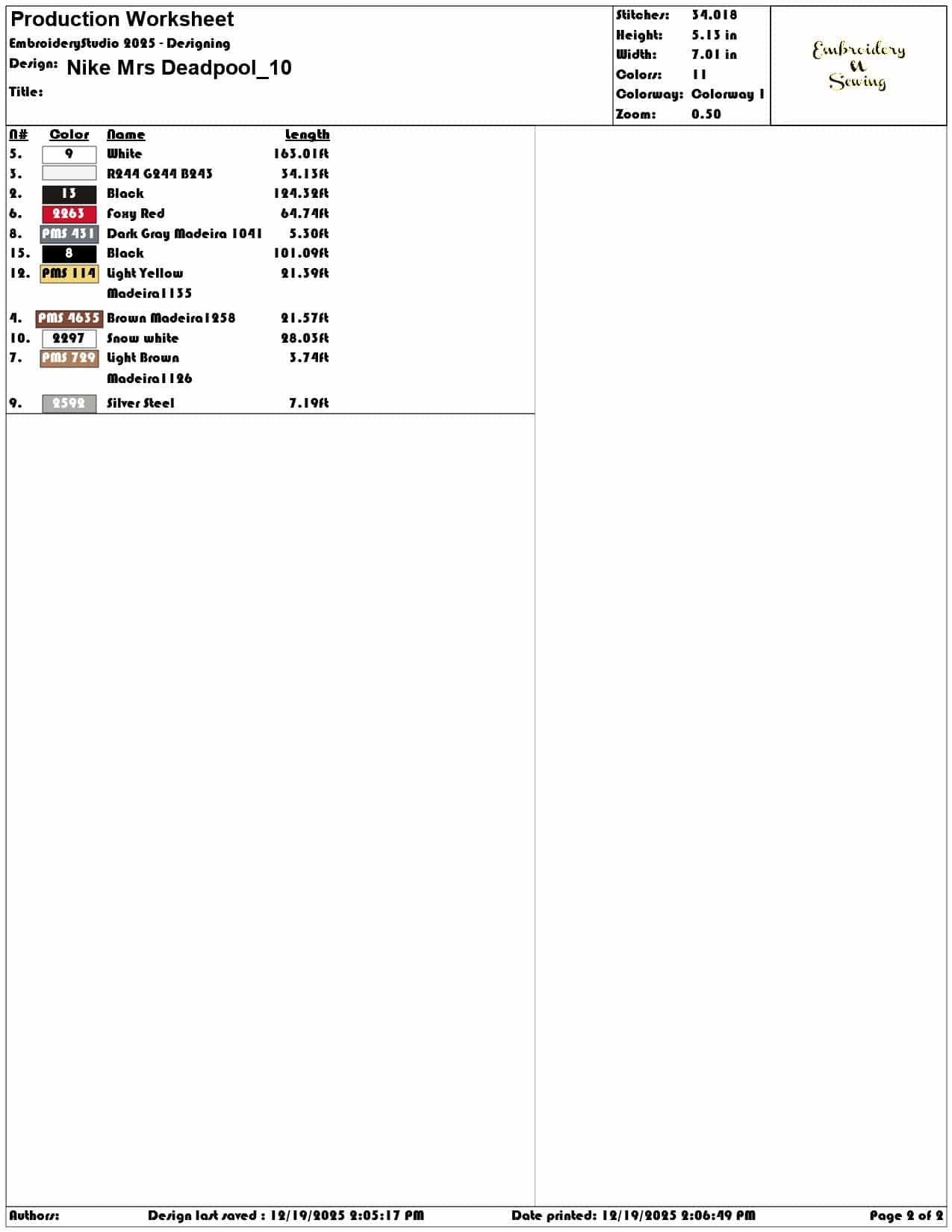 Production Worksheet
EmbroideryStudio 2025 - Designing
Design: Nike Mrs Deadpool_10
Title:

Stitches: 34.018
Height: 5.13 in
Width: 7.01 in
Colors: 11
Colorway: Colorway 1
Zoom: 0.50

Embroidery N Sewing

| N# | Color | Name | Length |
|---|---|---|---|
| 5. | 9 | White | 163.01ft |
| 3. | | R244 G244 B243 | 34.13ft |
| 2. | 13 | Black | 124.32ft |
| 6. | 2263 | Foxy Red | 64.74ft |
| 8. | PMS 431 | Dark Gray Madeira 1041 | 5.30ft |
| 15. | 8 | Black | 101.09ft |
| 12. | PMS 114 | Light Yellow Madeira1135 | 21.39ft |
| 4. | PMS 4635 | Brown Madeira1258 | 21.57ft |
| 10. | 2297 | Snow white | 28.03ft |
| 7. | PMS 729 | Light Brown Madeira1126 | 3.74ft |
| 9. | 2592 | Silver Steel | 7.19ft |

Authors: Design last saved : 12/19/2025 2:05:17 PM Date printed: 12/19/2025 2:06:49 PM Page 2 of 2